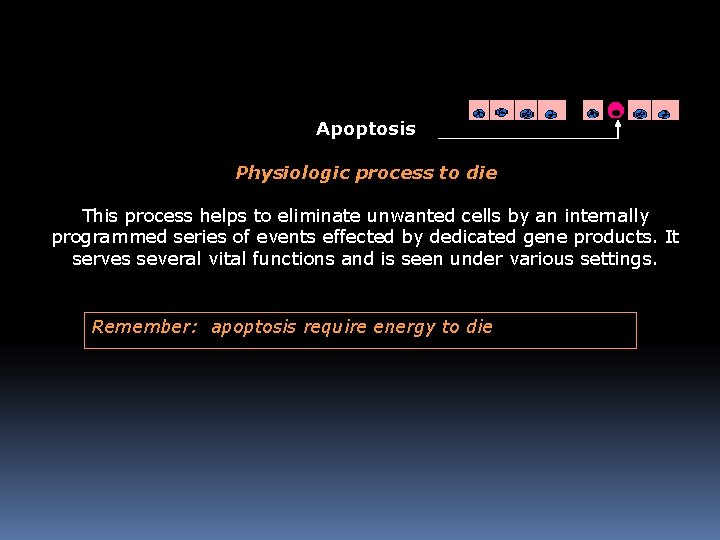 Apoptosis

Physiologic process to die

This process helps to eliminate unwanted cells by an internally programmed series of events effected by dedicated gene products. It serves several vital functions and is seen under various settings.

Remember: apoptosis require energy to die